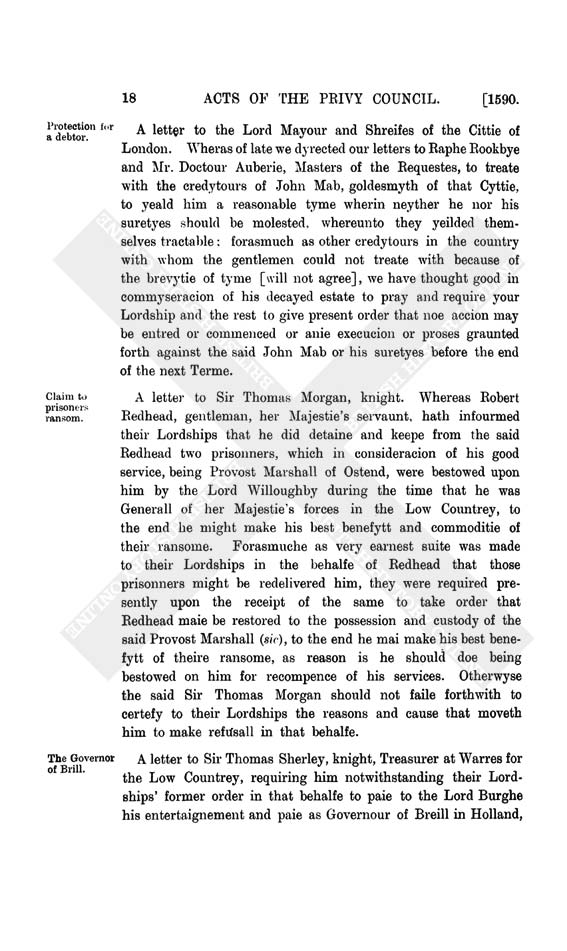 18 ACTS OF THE PRIVY COUNCIL. [1590.

Protection for a debtor.

A letter to the Lord Mayour and Shreifes of the Cittie of London. Wheras of late we dyrected our letters to Raphe Rookbye and Mr. Doctour Auberie, Masters of the Requestes, to treate with the credytours of John Mab, goldesmyth of that Cyttie, to yeald him a reasonable tyme wherin neyther he nor his suretyes should be molested, whereunto they yeilded themselves tractable: forasmuch as other credytours in the country with whom the gentlemen could not treate with because of the brevytie of tyme [will not agree], we have thought good in commyseracion of his decayed estate to pray and require your Lordship and the rest to give present order that noe accion may be entred or commenced or anie execucion or proses graunted forth against the said John Mab or his suretyes before the end of the next Terme.

Claim to prisoners ransom.

A letter to Sir Thomas Morgan, knight. Whereas Robert Redhead, gentleman, her Majestie's servaunt, hath infourmed their Lordships that he did detaine and keepe from the said Redhead two prisonners, which in consideracion of his good service, being Provost Marshall of Ostend, were bestowed upon him by the Lord Willoughby during the time that he was Generall of her Majestie's forces in the Low Countrey, to the end he might make his best benefytt and commoditie of their ransome. Forasmuche as very earnest suite was made to their Lordships in the behalfe of Redhead that those prisonners might be redelivered him, they were required presently upon the receipt of the same to take order that Redhead maie be restored to the possession and custody of the said Provost Marshall (sic), to the end he mai make his best benefytt of theire ransome, as reason is he should doe being bestowed on him for recompence of his services. Otherwyse the said Sir Thomas Morgan should not faile forthwith to certefy to their Lordships the reasons and cause that moveth him to make refusall in that behalfe.

The Governor of Brill.

A letter to Sir Thomas Sherley, knight, Treasurer at Warres for the Low Countrey, requiring him notwithstanding their Lordships' former order in that behalfe to paie to the Lord Burghe his entertaignement and paie as Governour of Breill in Holland,